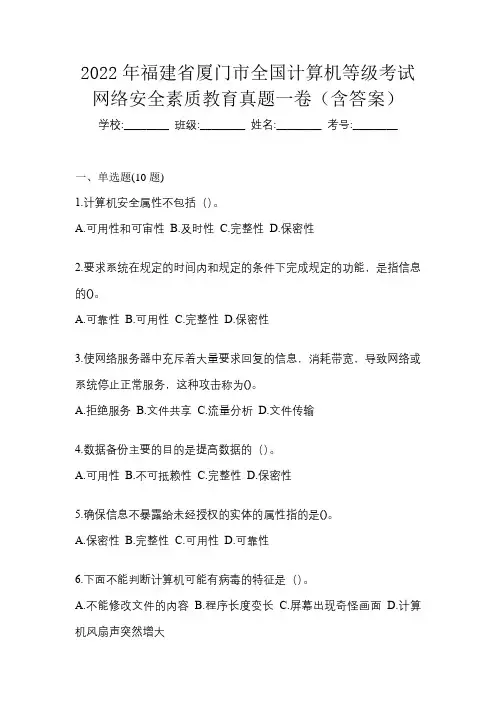 2022 年福建省厦门市全国计算机等级考试网络安全素质教育真题一卷（含答案）

学校:________ 班级:________ 姓名:________ 考号:________

一、单选题(10 题)

1.计算机安全属性不包括（）。

A.可用性和可审性 B.及时性 C.完整性 D.保密性

2.要求系统在规定的时间内和规定的条件下完成规定的功能，是指信息的()。

A.可靠性 B.可用性 C.完整性 D.保密性

3.使网络服务器中充斥着大量要求回复的信息，消耗带宽，导致网络或系统停止正常服务，这种攻击称为()。

A.拒绝服务 B.文件共享 C.流量分析 D.文件传输

4.数据备份主要的目的是提高数据的（）。

A.可用性 B.不可抵赖性 C.完整性 D.保密性

5.确保信息不暴露给未经授权的实体的属性指的是()。

A.保密性 B.完整性 C.可用性 D.可靠性

6.下面不能判断计算机可能有病毒的特征是（）。

A.不能修改文件的内容 B.程序长度变长 C.屏幕出现奇怪画面 D.计算机风扇声突然增大